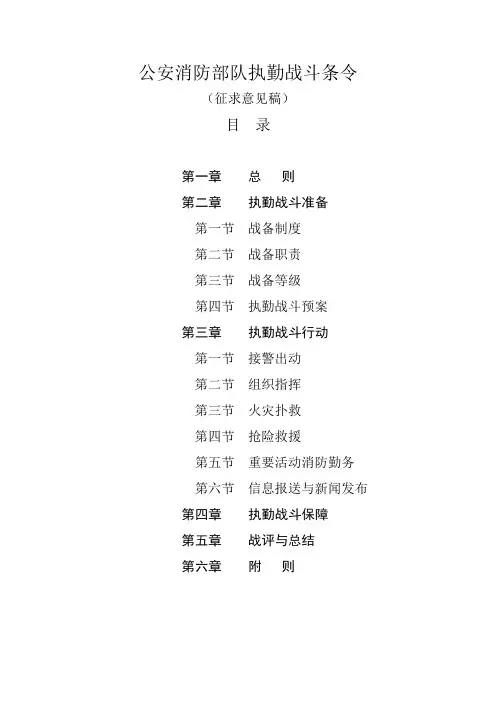 公安消防部队执勤战斗条令
（征求意见稿）
目　录

第一章　总　则
第二章　执勤战斗准备
第一节　战备制度
第二节　战备职责
第三节　战备等级
第四节　执勤战斗预案
第三章　执勤战斗行动
第一节　接警出动
第二节　组织指挥
第三节　火灾扑救
第四节　抢险救援
第五节　重要活动消防勤务
第六节　信息报送与新闻发布
第四章　执勤战斗保障
第五章　战评与总结
第六章　附　则